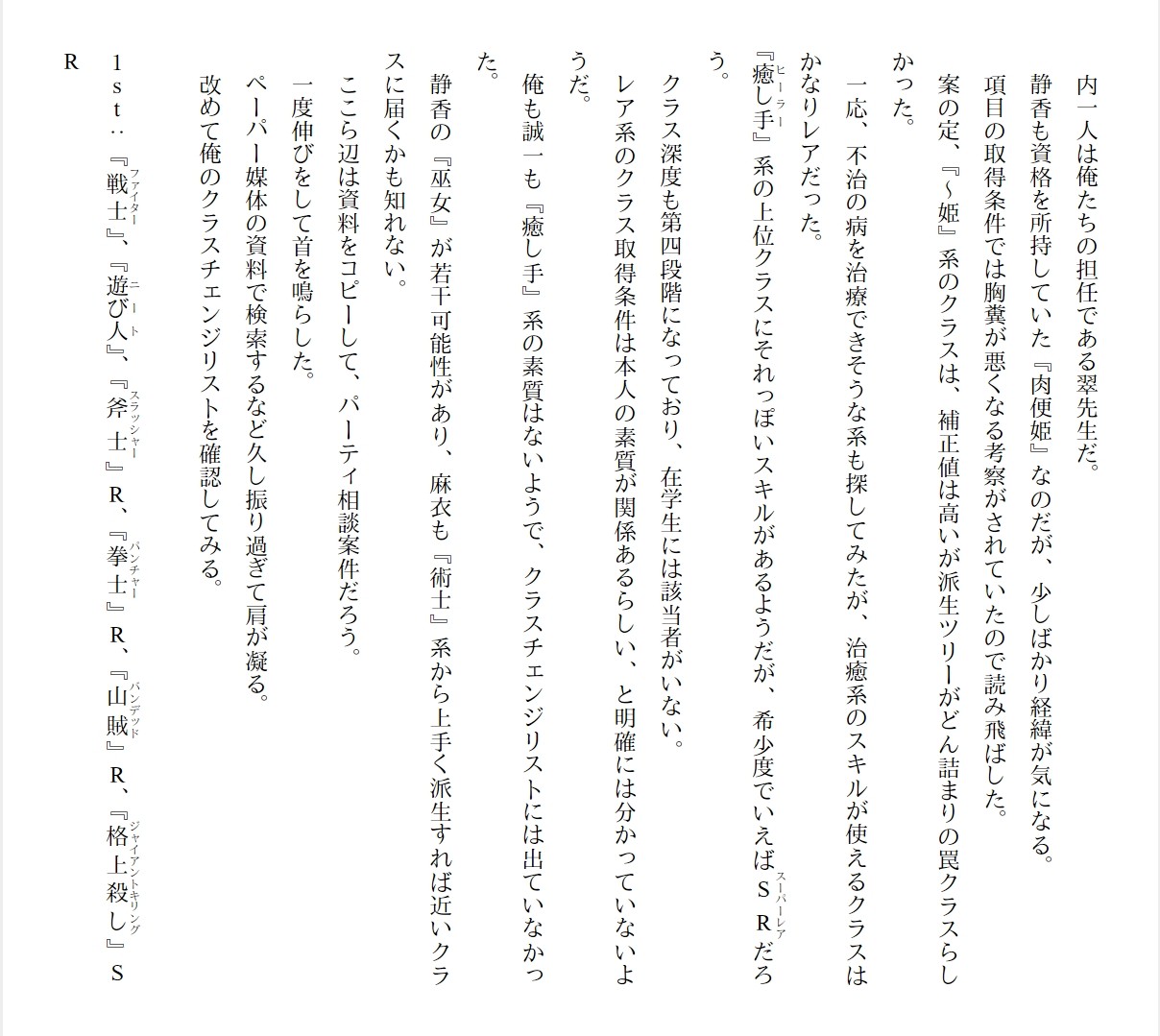 内一人は俺たちの担任である翠先生だ。

静香も資格を所持していた『肉便姫』なのだが、少しばかり経緯が気になる。

項目の取得条件では胸糞が悪くなる考察がされていたので読み飛ばした。

案の定、『～姫』系のクラスは、補正値は高いが派生ツリーがどん詰まりの罠クラスらしかった。

一応、不治の病を治療できそうな系も探してみたが、治癒系のスキルが使えるクラスはかなりレアだった。

『癒し手』系の上位クラスにそれっぽいスキルがあるようだが、希少度でいえばＳＲだろう。

クラス深度も第四段階になっており、在学生には該当者がいない。

レア系のクラス取得条件は本人の素質が関係あるらしい、と明確には分かっていないようだ。

俺も誠一も『癒し手』系の素質はないようで、クラスチェンジリストには出ていなかった。

静香の『巫女』が若干可能性があり、麻衣も『術士』系から上手く派生すれば近いクラスに届くかも知れない。

ここら辺は資料をコピーして、パーティ相談案件だろう。

一度伸びをして首を鳴らした。

ペーパー媒体の資料で検索するなど久し振り過ぎて肩が凝る。

改めて俺のクラスチェンジリストを確認してみる。

1st：『戦士』、『遊び人』、『斧士』R、『拳士』R、『山賊』R、『格上殺し』SR